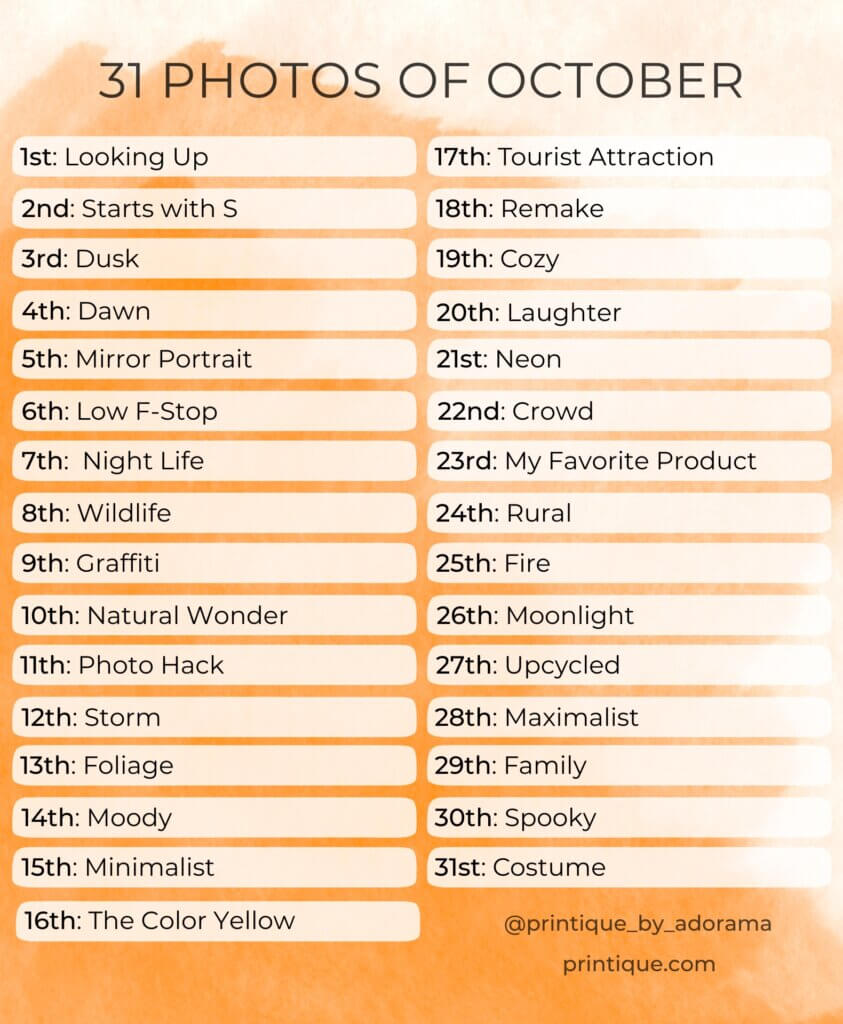 31 PHOTOS OF OCTOBER

1st: Looking Up
2nd: Starts with S
3rd: Dusk
4th: Dawn
5th: Mirror Portrait
6th: Low F-Stop
7th: Night Life
8th: Wildlife
9th: Graffiti
10th: Natural Wonder
11th: Photo Hack
12th: Storm
13th: Foliage
14th: Moody
15th: Minimalist
16th: The Color Yellow

17th: Tourist Attraction
18th: Remake
19th: Cozy
20th: Laughter
21st: Neon
22nd: Crowd
23rd: My Favorite Product
24th: Rural
25th: Fire
26th: Moonlight
27th: Upcycled
28th: Maximalist
29th: Family
30th: Spooky
31st: Costume

@printique_by_adorama
printique.com